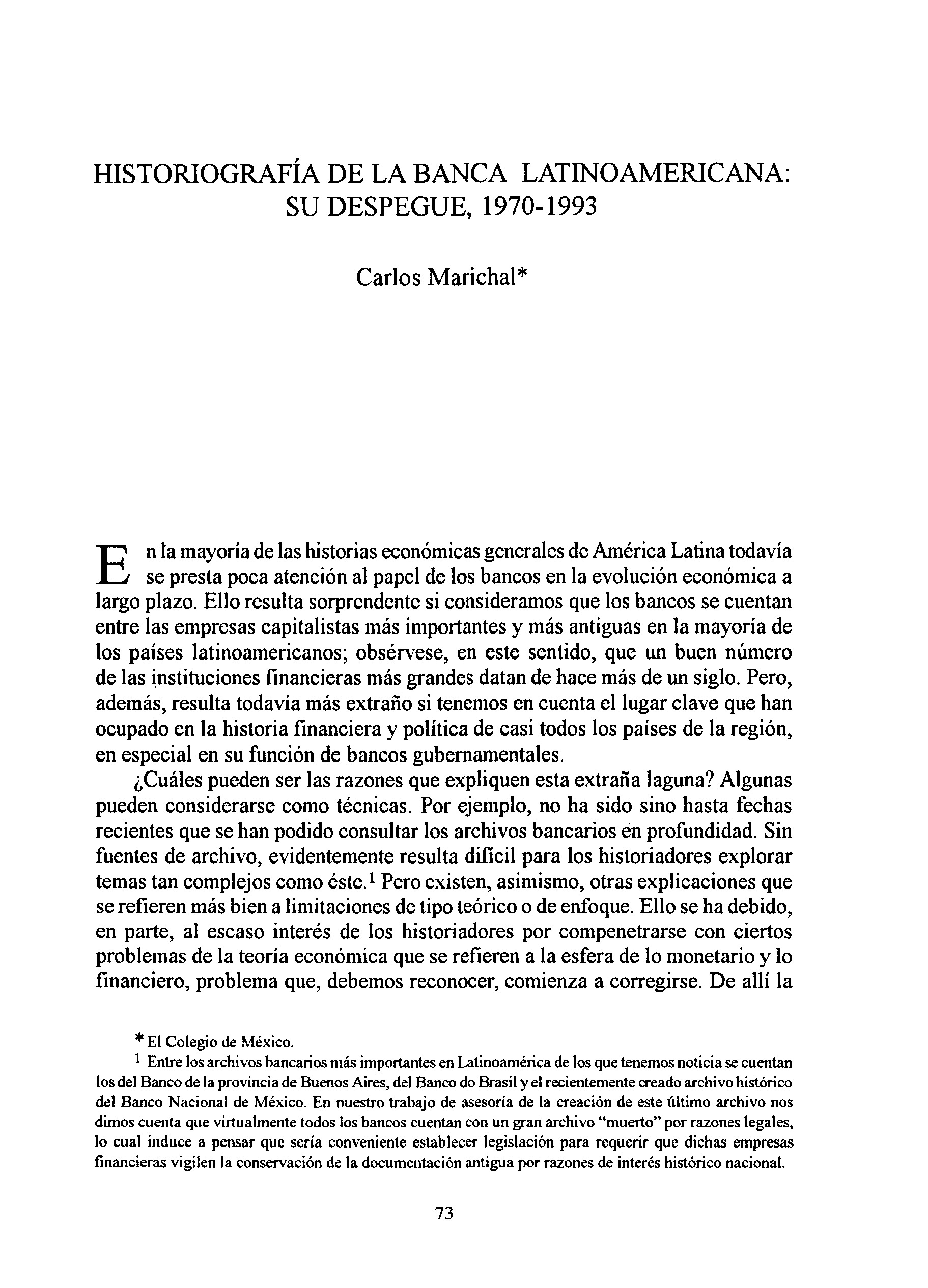 HISTORIOGRAFÍA DE LA BANCA LATINOAMERICANA: SU DESPEGUE, 1970-1993

Carlos Marichal*

En la mayoría de las historias económicas generales de América Latina todavía se presta poca atención al papel de los bancos en la evolución económica a largo plazo. Ello resulta sorprendente si consideramos que los bancos se cuentan entre las empresas capitalistas más importantes y más antiguas en la mayoría de los países latinoamericanos; obsérvese, en este sentido, que un buen número de las instituciones financieras más grandes datan de hace más de un siglo. Pero, además, resulta todavía más extraño si tenemos en cuenta el lugar clave que han ocupado en la historia financiera y política de casi todos los países de la región, en especial en su función de bancos gubernamentales.

¿Cuáles pueden ser las razones que expliquen esta extraña laguna? Algunas pueden considerarse como técnicas. Por ejemplo, no ha sido sino hasta fechas recientes que se han podido consultar los archivos bancarios en profundidad. Sin fuentes de archivo, evidentemente resulta difícil para los historiadores explorar temas tan complejos como éste.$^1$ Pero existen, asimismo, otras explicaciones que se refieren más bien a limitaciones de tipo teórico o de enfoque. Ello se ha debido, en parte, al escaso interés de los historiadores por compenetrarse con ciertos problemas de la teoría económica que se refieren a la esfera de lo monetario y lo financiero, problema que, debemos reconocer, comienza a corregirse. De allí la

* El Colegio de México.

$^1$ Entre los archivos bancarios más importantes en Latinoamérica de los que tenemos noticia se cuentan los del Banco de la provincia de Buenos Aires, del Banco do Brasil y el recientemente creado archivo histórico del Banco Nacional de México. En nuestro trabajo de asesoría de la creación de este último archivo nos dimos cuenta que virtualmente todos los bancos cuentan con un gran archivo "muerto" por razones legales, lo cual induce a pensar que sería conveniente establecer legislación para requerir que dichas empresas financieras vigilen la conservación de la documentación antigua por razones de interés histórico nacional.

73